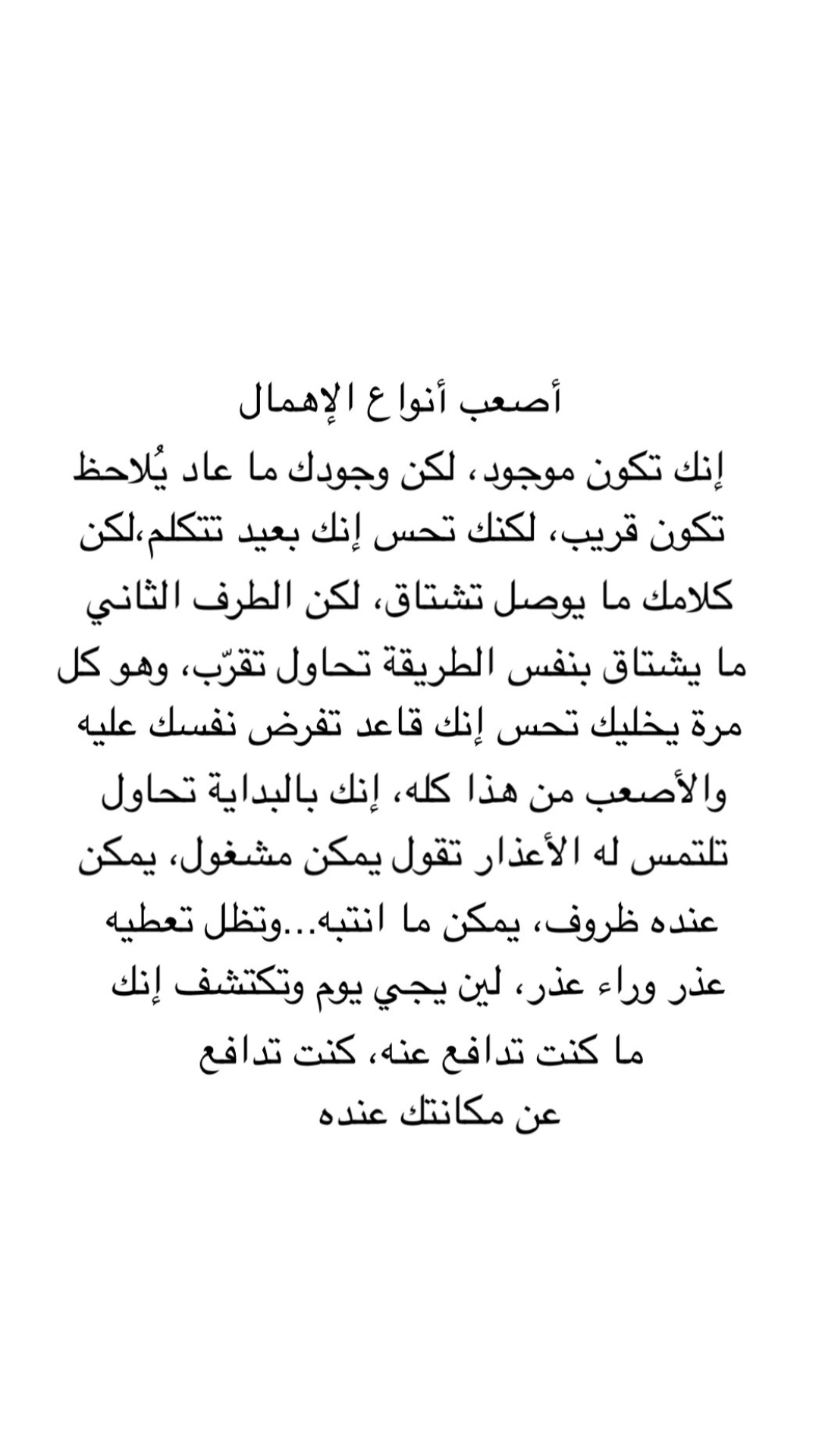 أصعب أنواع الإهمال
إنك تكون موجود، لكن وجودك ما عاد يُلاحظ تكون قريب، لكنك تحس إنك بعيد تتكلم،لكن كلامك ما يوصل تشتاق، لكن الطرف الثاني ما يشتاق بنفس الطريقة تحاول تقرّب، وهو كل مرة يخليك تحس إنك قاعد تفرض نفسك عليه والأصعب من هذا كله، إنك بالبداية تحاول تلتمس له الأعذار تقول يمكن مشغول، يمكن عنده ظروف، يمكن ما انتبه...وتظل تعطيه عذر وراء عذر، لين يجي يوم وتكتشف إنك ما كنت تدافع عنه، كنت تدافع عن مكانتك عنده